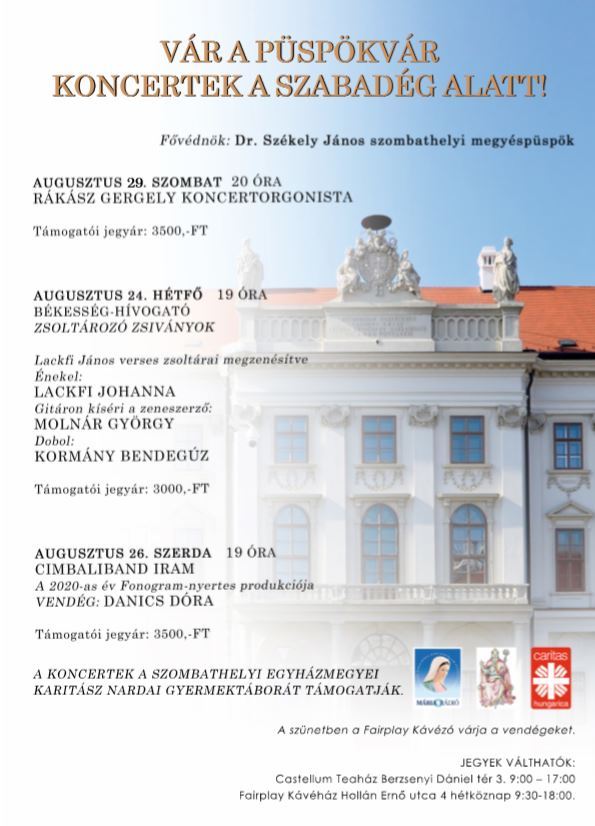 VÁR A PÜSPÖKVÁR
KONCERTEK A SZABADÉG ALATT!

Fővédnök: Dr. Székely János szombathelyi megyéspüspök

AUGUSZTUS 29. SZOMBAT 20 ÓRA
RÁKÁSZ GERGELY KONCERTORGONISTA

Támogatói jegyár: 3500,-FT

AUGUSZTUS 24. HÉTFŐ 19 ÓRA
BÉKESSÉG-HÍVOGATÓ
ZSOLTÁROZÓ ZSIVÁNYOK

Lackfi János verses zsoltárai megzenésítve
Énekel:
LACKFI JOHANNA
Gitáron kíséri a zeneszerző:
MOLNÁR GYÖRGY
Dobol:
KORMÁNY BENDEGÚZ

Támogatói jegyár: 3000,-FT

AUGUSZTUS 26. SZERDA 19 ÓRA
CIMBALIBAND IRAM
A 2020-as év Fonogram-nyertes produkciója
VENDÉG: DANICS DÓRA

Támogatói jegyár: 3500,-FT

A KONCERTEK A SZOMBATHELYI EGYHÁZMEGYEI KARITÁSZ NARDAI GYERMEKTÁBORÁT TÁMOGATJÁK.

MÁRIA RÁDIÓ

caritas hungarica

A szünetben a Fairplay Kávézó várja a vendégeket.

JEGYEK VÁLTHATÓK:
Castellum Teaház Berzsenyi Dániel tér 3. 9:00 – 17:00
Fairplay Kávéház Hollán Ernő utca 4 hétköznap 9:30-18:00.